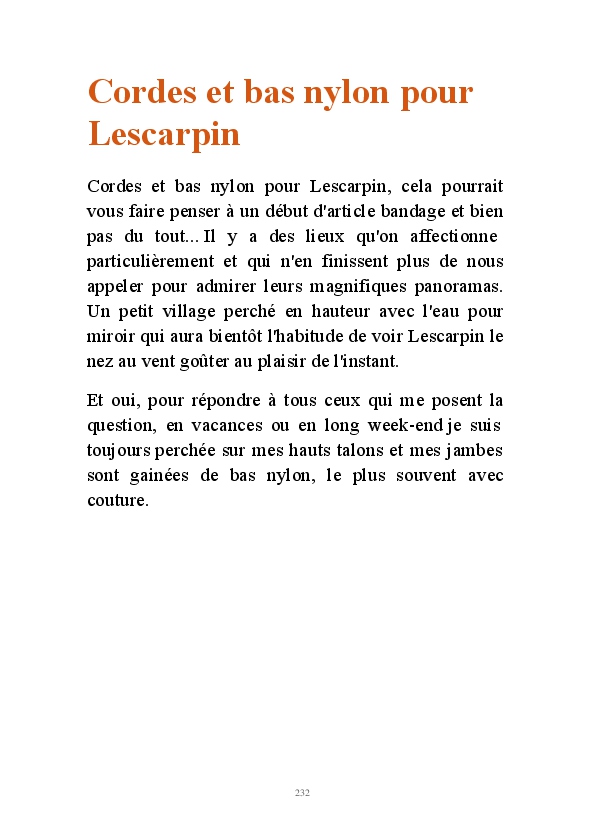 Cordes et bas nylon pour Lescarpin

Cordes et bas nylon pour Lescarpin, cela pourrait vous faire penser à un début d'article bandage et bien pas du tout... Il y a des lieux qu'on affectionne particulièrement et qui n'en finissent plus de nous appeler pour admirer leurs magnifiques panoramas. Un petit village perché en hauteur avec l'eau pour miroir qui aura bientôt l'habitude de voir Lescarpin le nez au vent goûter au plaisir de l'instant.

Et oui, pour répondre à tous ceux qui me posent la question, en vacances ou en long week-end je suis toujours perchée sur mes hauts talons et mes jambes sont gainées de bas nylon, le plus souvent avec couture.

232